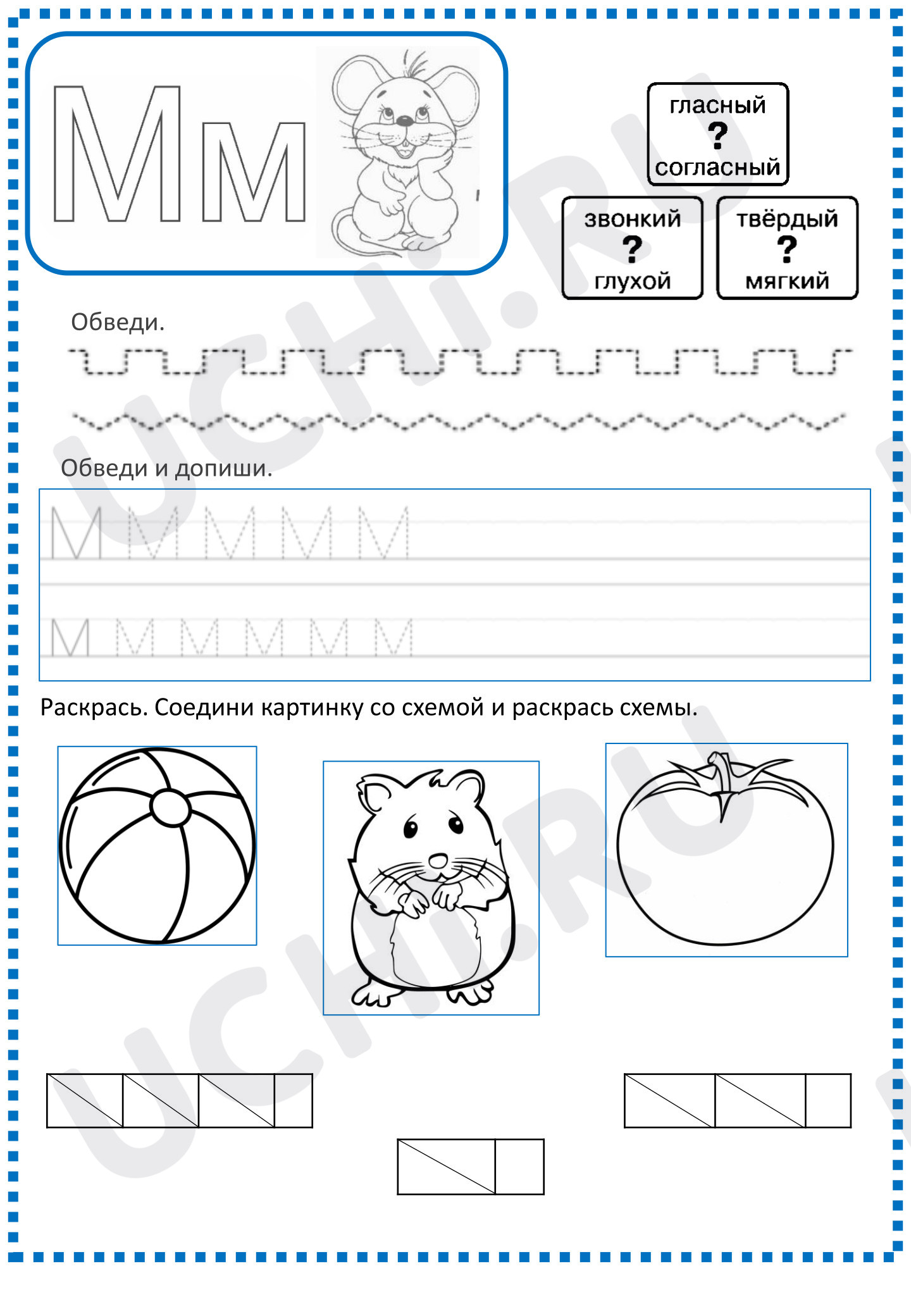 Мм

гласный
?
согласный

звонкий
?
глухой

твёрдый
?
мягкий

Обведи.

Обведи и допиши.

М М М М М

М М М М М М

Раскрась. Соедини картинку со схемой и раскрась схемы.

UCHI.RU